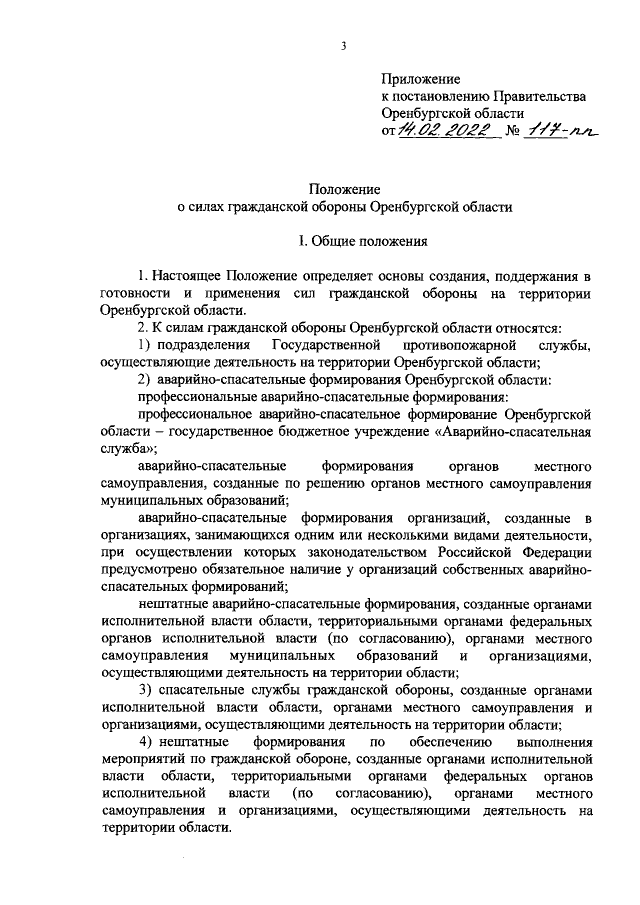 3

Приложение
к постановлению Правительства
Оренбургской области
от 14.02.2022 № 117-пп

Положение
о силах гражданской обороны Оренбургской области

I. Общие положения

1. Настоящее Положение определяет основы создания, поддержания в готовности и применения сил гражданской обороны на территории Оренбургской области.

2. К силам гражданской обороны Оренбургской области относятся:

1) подразделения Государственной противопожарной службы, осуществляющие деятельность на территории Оренбургской области;

2) аварийно-спасательные формирования Оренбургской области:

профессиональные аварийно-спасательные формирования:

профессиональное аварийно-спасательное формирование Оренбургской области – государственное бюджетное учреждение «Аварийно-спасательная служба»;

аварийно-спасательные формирования органов местного самоуправления, созданные по решению органов местного самоуправления муниципальных образований;

аварийно-спасательные формирования организаций, созданные в организациях, занимающихся одним или несколькими видами деятельности, при осуществлении которых законодательством Российской Федерации предусмотрено обязательное наличие у организаций собственных аварийно-спасательных формирований;

нештатные аварийно-спасательные формирования, созданные органами исполнительной власти области, территориальными органами федеральных органов исполнительной власти (по согласованию), органами местного самоуправления муниципальных образований и организациями, осуществляющими деятельность на территории области;

3) спасательные службы гражданской обороны, созданные органами исполнительной власти области, органами местного самоуправления и организациями, осуществляющими деятельность на территории области;

4) нештатные формирования по обеспечению выполнения мероприятий по гражданской обороне, созданные органами исполнительной власти области, территориальными органами федеральных органов исполнительной власти (по согласованию), органами местного самоуправления и организациями, осуществляющими деятельность на территории области.